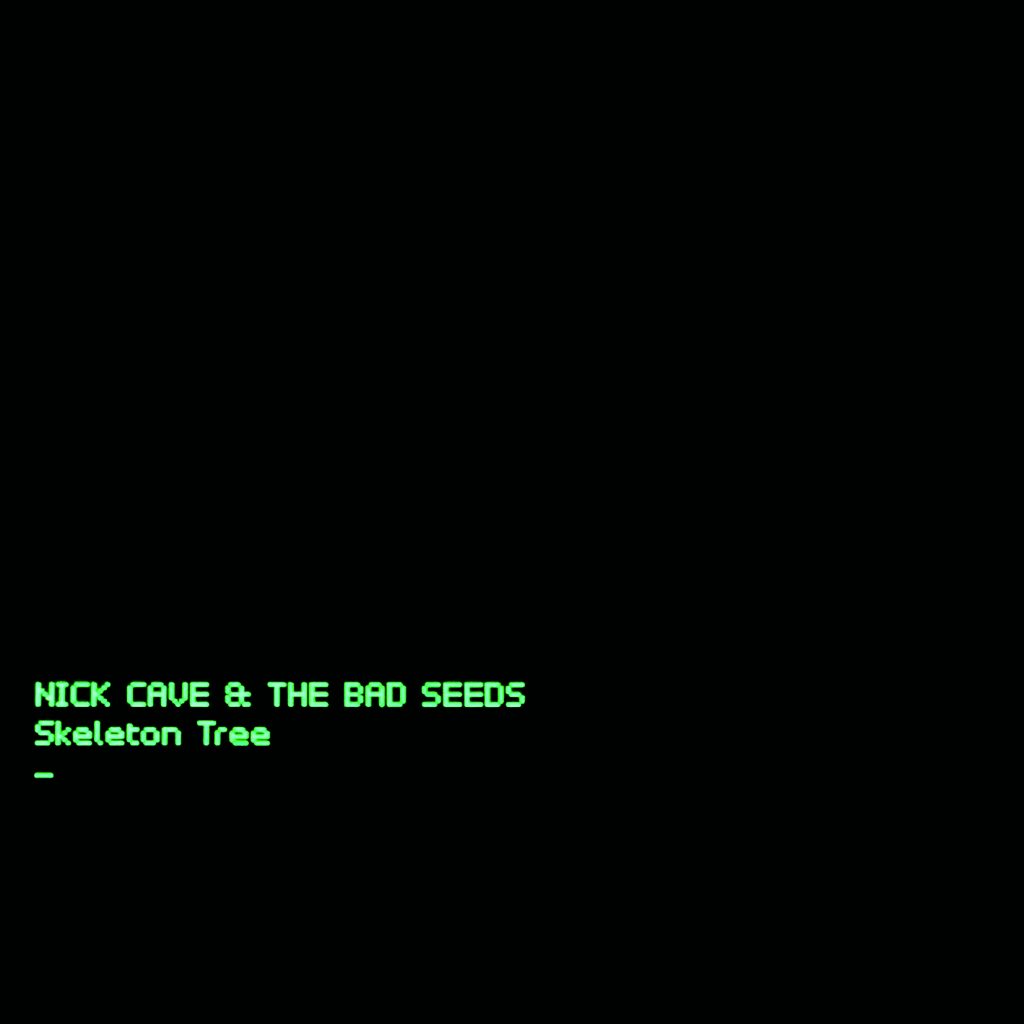 NICK CAVE & THE BAD SEEDS
Skeleton Tree
_